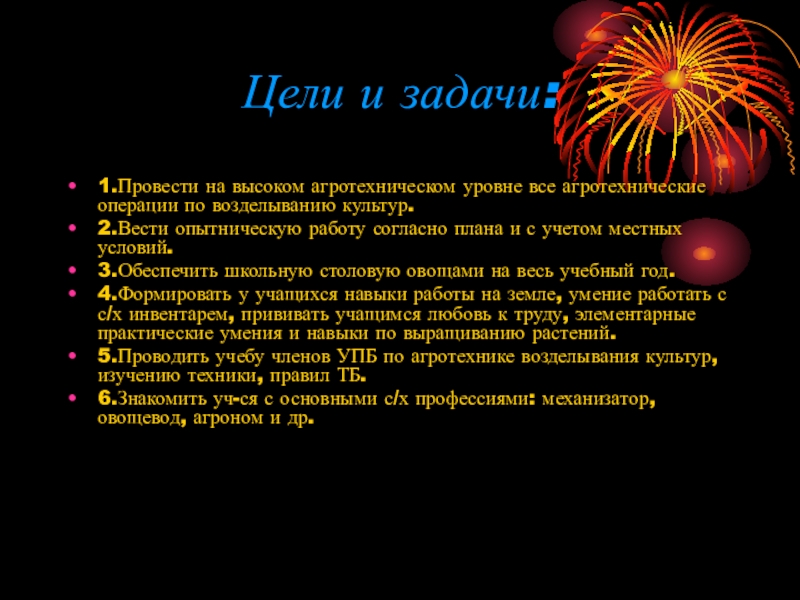 Цели и задачи:

• 1.Провести на высоком агротехническом уровне все агротехнические операции по возделыванию культур.
• 2.Вести опытническую работу согласно плана и с учетом местных условий.
• 3.Обеспечить школьную столовую овощами на весь учебный год.
• 4.Формировать у учащихся навыки работы на земле, умение работать с с/х инвентарем, прививать учащимся любовь к труду, элементарные практические умения и навыки по выращиванию растений.
• 5.Проводить учебу членов УПБ по агротехнике возделывания культур, изучению техники, правил ТБ.
• 6.Знакомить уч-ся с основными с/х профессиями: механизатор, овощевод, агроном и др.